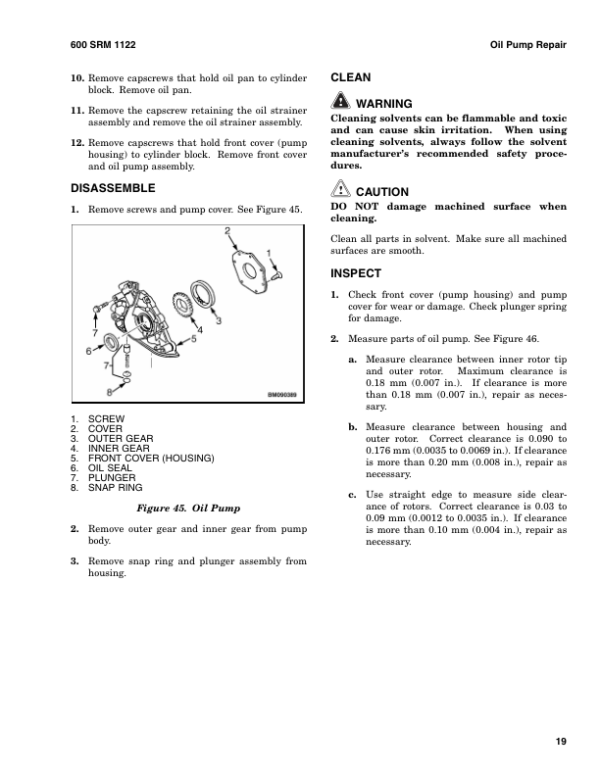 600 SRM 1122

Oil Pump Repair

10. Remove capscrews that hold oil pan to cylinder block. Remove oil pan.

11. Remove the capscrew retaining the oil strainer assembly and remove the oil strainer assembly.

12. Remove capscrews that hold front cover (pump housing) to cylinder block. Remove front cover and oil pump assembly.

DISASSEMBLE

1. Remove screws and pump cover. See Figure 45.

2
1
3
4
5
7
6
7
8
BM090389

1. SCREW
2. COVER
3. OUTER GEAR
4. INNER GEAR
5. FRONT COVER (HOUSING)
6. OIL SEAL
7. PLUNGER
8. SNAP RING

Figure 45. Oil Pump

2. Remove outer gear and inner gear from pump body.

3. Remove snap ring and plunger assembly from housing.

CLEAN

WARNING
Cleaning solvents can be flammable and toxic and can cause skin irritation. When using cleaning solvents, always follow the solvent manufacturer's recommended safety procedures.

CAUTION
DO NOT damage machined surface when cleaning.

Clean all parts in solvent. Make sure all machined surfaces are smooth.

INSPECT

1. Check front cover (pump housing) and pump cover for wear or damage. Check plunger spring for damage.

2. Measure parts of oil pump. See Figure 46.

a. Measure clearance between inner rotor tip and outer rotor. Maximum clearance is 0.18 mm (0.007 in.). If clearance is more than 0.18 mm (0.007 in.), repair as necessary.

b. Measure clearance between housing and outer rotor. Correct clearance is 0.090 to 0.176 mm (0.0035 to 0.0069 in.). If clearance is more than 0.20 mm (0.008 in.), repair as necessary.

c. Use straight edge to measure side clearance of rotors. Correct clearance is 0.03 to 0.09 mm (0.0012 to 0.0035 in.). If clearance is more than 0.10 mm (0.004 in.), repair as necessary.

19